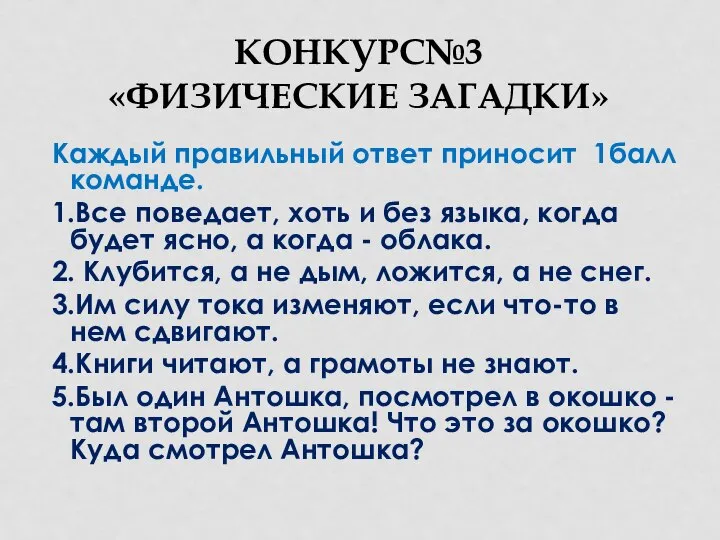 КОНКУРС№3
«ФИЗИЧЕСКИЕ ЗАГАДКИ»

Каждый правильный ответ приносит 1балл команде.

1.Все поведает, хоть и без языка, когда будет ясно, а когда - облака.

2. Клубится, а не дым, ложится, а не снег.

3.Им силу тока изменяют, если что-то в нем сдвигают.

4.Книги читают, а грамоты не знают.

5.Был один Антошка, посмотрел в окошко - там второй Антошка! Что это за окошко? Куда смотрел Антошка?